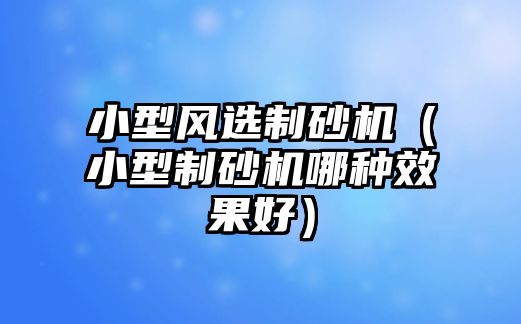 小型风选制砂机（小型制砂机哪种效果好）